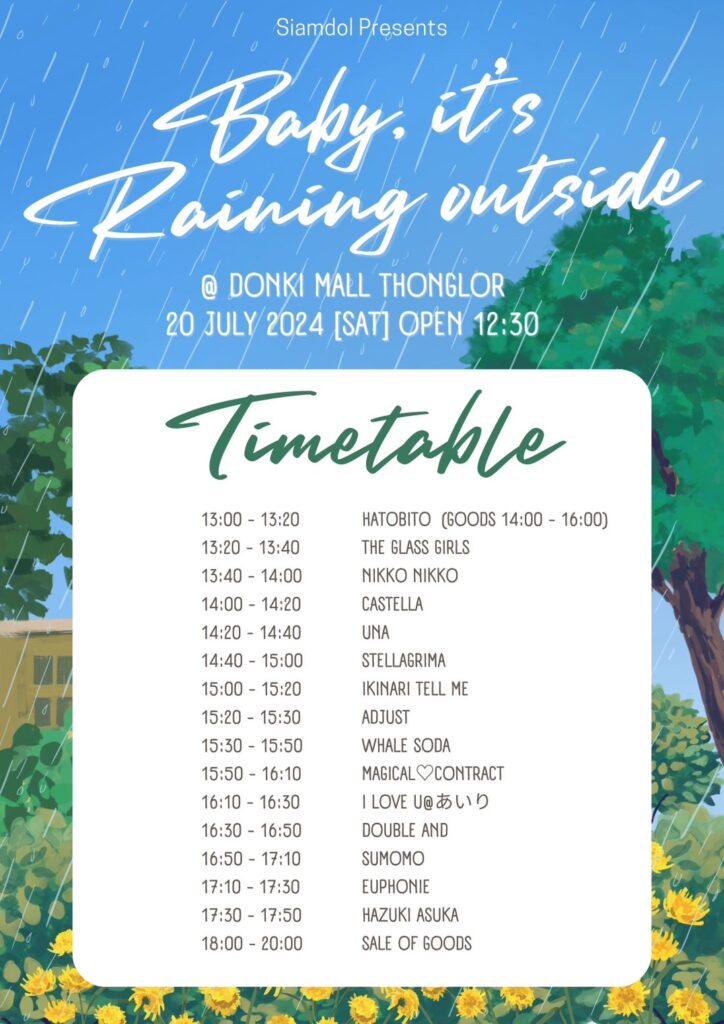 Siamdol Presents

Baby, it's Raining outside

@ DONKI MALL THONGLOR
20 JULY 2024 [SAT] OPEN 12:30

Timetable

13:00 - 13:20 HATOBITO (GOODS 14:00 - 16:00)
13:20 - 13:40 THE GLASS GIRLS
13:40 - 14:00 NIKKO NIKKO
14:00 - 14:20 CASTELLA
14:20 - 14:40 UNA
14:40 - 15:00 STELLAGRIMA
15:00 - 15:20 IKINARI TELL ME
15:20 - 15:30 ADJUST
15:30 - 15:50 WHALE SODA
15:50 - 16:10 MAGICAL♡CONTRACT
16:10 - 16:30 I LOVE U@あいり
16:30 - 16:50 DOUBLE AND
16:50 - 17:10 SUMOMO
17:10 - 17:30 EUPHONIE
17:30 - 17:50 HAZUKI ASUKA
18:00 - 20:00 SALE OF GOODS